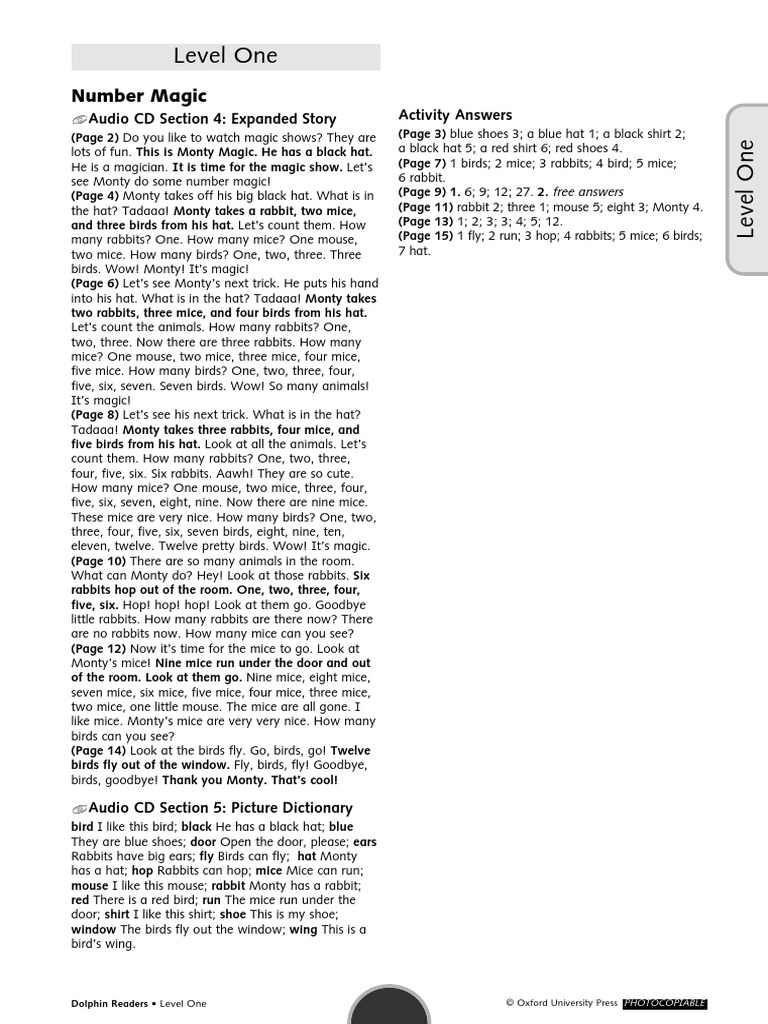 Level One

Number Magic

Audio CD Section 4: Expanded Story

(Page 2) Do you like to watch magic shows? They are lots of fun. This is Monty Magic. He has a black hat. He is a magician. It is time for the magic show. Let's see Monty do some number magic!
(Page 4) Monty takes off his big black hat. What is in the hat? Tadaaa! Monty takes a rabbit, two mice, and three birds from his hat. Let's count them. How many rabbits? One. How many mice? One mouse, two mice. How many birds? One, two, three. Three birds. Wow! Monty! It's magic!
(Page 6) Let's see Monty's next trick. He puts his hand into his hat. What is in the hat? Tadaaa! Monty takes two rabbits, three mice, and four birds from his hat. Let's count the animals. How many rabbits? One, two, three. Now there are three rabbits. How many mice? One mouse, two mice, three mice, four mice, five mice. How many birds? One, two, three, four, five, six, seven. Seven birds. Wow! So many animals! It's magic!
(Page 8) Let's see his next trick. What is in the hat? Tadaaa! Monty takes three rabbits, four mice, and five birds from his hat. Look at all the animals. Let's count them. How many rabbits? One, two, three, four, five, six. Six rabbits. Aawh! They are so cute. How many mice? One mouse, two mice, three, four, five, six, seven, eight, nine. Now there are nine mice. These mice are very nice. How many birds? One, two, three, four, five, six, seven birds, eight, nine, ten, eleven, twelve. Twelve pretty birds. Wow! It's magic.
(Page 10) There are so many animals in the room. What can Monty do? Hey! Look at those rabbits. Six rabbits hop out of the room. One, two, three, four, five, six. Hop! hop! hop! Look at them go. Goodbye little rabbits. How many rabbits are there now? There are no rabbits now. How many mice can you see?
(Page 12) Now it's time for the mice to go. Look at Monty's mice! Nine mice run under the door and out of the room. Look at them go. Nine mice, eight mice, seven mice, six mice, five mice, four mice, three mice, two mice, one little mouse. The mice are all gone. I like mice. Monty's mice are very very nice. How many birds can you see?
(Page 14) Look at the birds fly. Go, birds, go! Twelve birds fly out of the window. Fly, birds, fly! Goodbye, birds, goodbye! Thank you Monty. That's cool!

Audio CD Section 5: Picture Dictionary

bird I like this bird; black He has a black hat; blue They are blue shoes; door Open the door, please; ears Rabbits have big ears; fly Birds can fly; hat Monty has a hat; hop Rabbits can hop; mice Mice can run; mouse I like this mouse; rabbit Monty has a rabbit; red There is a red bird; run The mice run under the door; shirt I like this shirt; shoe This is my shoe; window The birds fly out the window; wing This is a bird's wing.

Activity Answers
(Page 3) blue shoes 3; a blue hat 1; a black shirt 2; a black hat 5; a red shirt 6; red shoes 4.
(Page 7) 1 birds; 2 mice; 3 rabbits; 4 bird; 5 mice; 6 rabbit.
(Page 9) 1. 6; 9; 12; 27. 2. free answers
(Page 11) rabbit 2; three 1; mouse 5; eight 3; Monty 4.
(Page 13) 1; 2; 3; 3; 4; 5; 12.
(Page 15) 1 fly; 2 run; 3 hop; 4 rabbits; 5 mice; 6 birds; 7 hat.

Level One

Dolphin Readers • Level One
© Oxford University Press PHOTOCOPIABLE